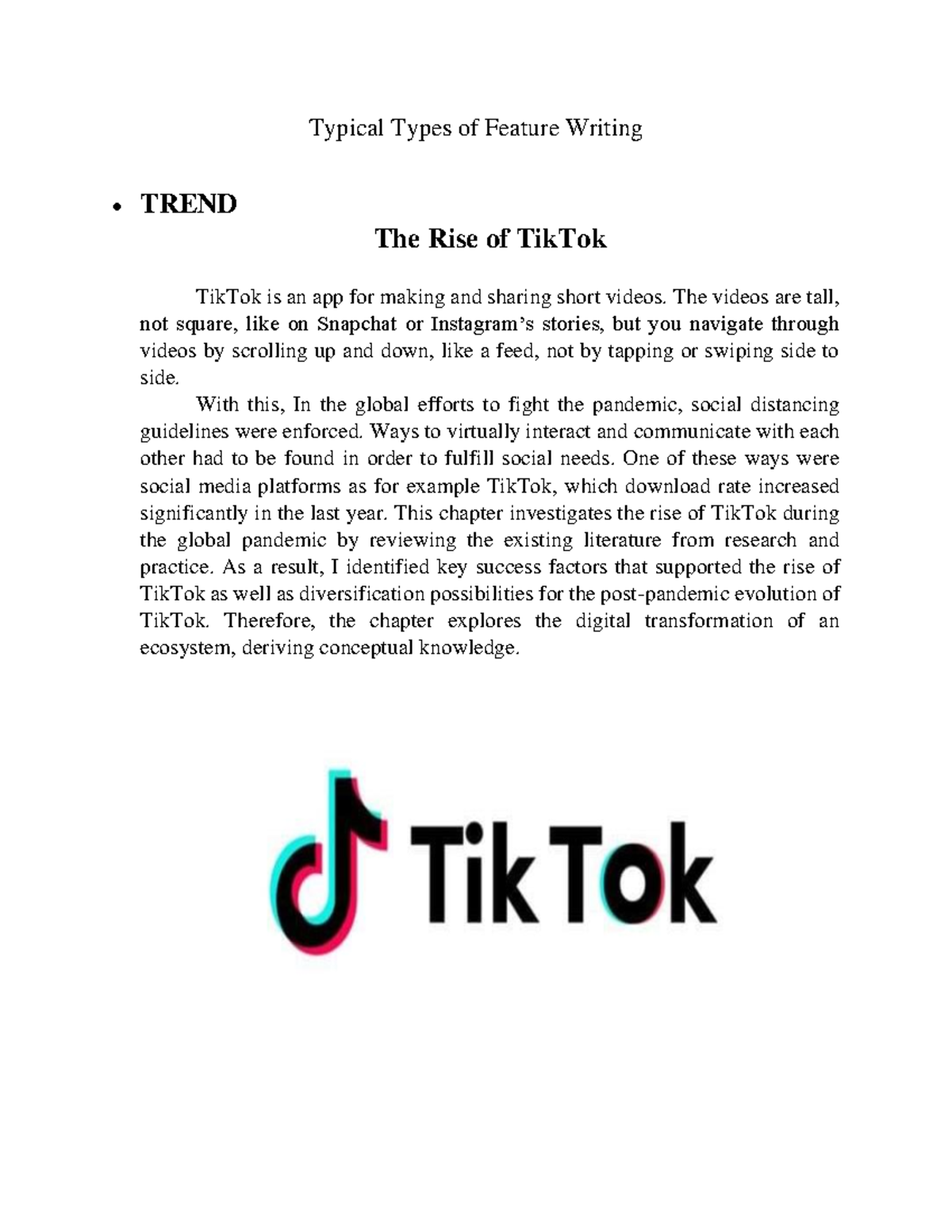 Typical Types of Feature Writing

• TREND

The Rise of TikTok

TikTok is an app for making and sharing short videos. The videos are tall, not square, like on Snapchat or Instagram's stories, but you navigate through videos by scrolling up and down, like a feed, not by tapping or swiping side to side.

With this, In the global efforts to fight the pandemic, social distancing guidelines were enforced. Ways to virtually interact and communicate with each other had to be found in order to fulfill social needs. One of these ways were social media platforms as for example TikTok, which download rate increased significantly in the last year. This chapter investigates the rise of TikTok during the global pandemic by reviewing the existing literature from research and practice. As a result, I identified key success factors that supported the rise of TikTok as well as diversification possibilities for the post-pandemic evolution of TikTok. Therefore, the chapter explores the digital transformation of an ecosystem, deriving conceptual knowledge.

TikTok